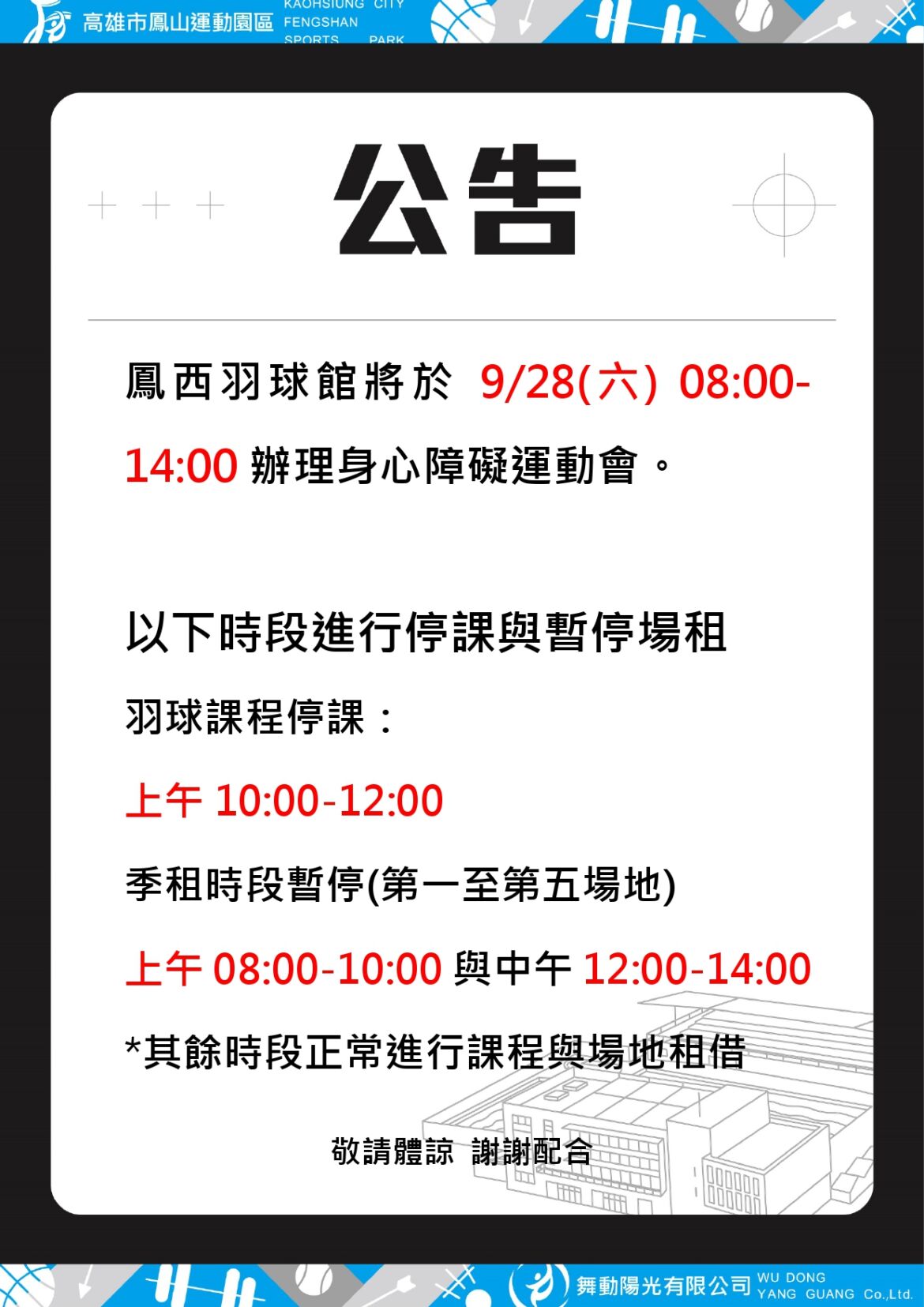 高雄市鳳山運動園區 KAOHSIUNG CITY FENGSHAN SPORTS PARK

公告

鳳西羽球館將於 9/28(六) 08:00-14:00 辦理身心障礙運動會。

以下時段進行停課與暫停場租

羽球課程停課：

上午 10:00-12:00

季租時段暫停(第一至第五場地)

上午 08:00-10:00 與中午 12:00-14:00

*其餘時段正常進行課程與場地租借

敬請體諒 謝謝配合

舞動陽光有限公司 WU DONG YANG GUANG Co.,Ltd.